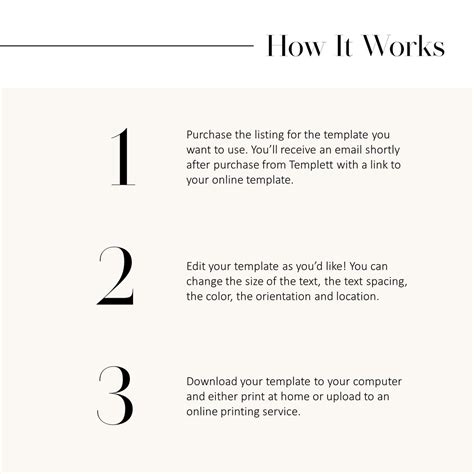 How It Works

1

Purchase the listing for the template you want to use. You'll receive an email shortly after purchase from Templett with a link to your online template.

2

Edit your template as you'd like! You can change the size of the text, the text spacing, the color, the orientation and location.

3

Download your template to your computer and either print at home or upload to an online printing service.